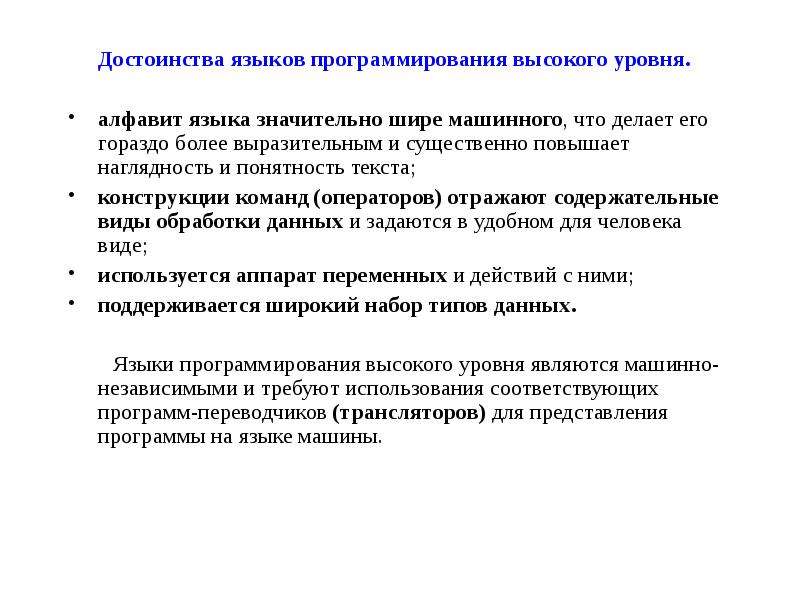 Достоинства языков программирования высокого уровня.

• алфавит языка значительно шире машинного, что делает его гораздо более выразительным и существенно повышает наглядность и понятность текста;
• конструкции команд (операторов) отражают содержательные виды обработки данных и задаются в удобном для человека виде;
• используется аппарат переменных и действий с ними;
• поддерживается широкий набор типов данных.

Языки программирования высокого уровня являются машинно-независимыми и требуют использования соответствующих программ-переводчиков (трансляторов) для представления программы на языке машины.